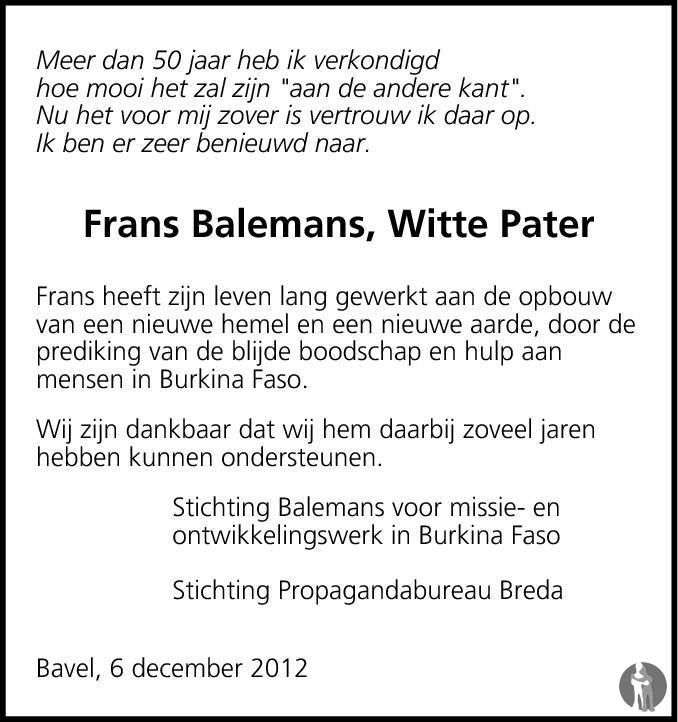 Meer dan 50 jaar heb ik verkondigd
hoe mooi het zal zijn "aan de andere kant".
Nu het voor mij zover is vertrouw ik daar op.
Ik ben er zeer benieuwd naar.

Frans Balemans, Witte Pater

Frans heeft zijn leven lang gewerkt aan de opbouw van een nieuwe hemel en een nieuwe aarde, door de prediking van de blijde boodschap en hulp aan mensen in Burkina Faso.

Wij zijn dankbaar dat wij hem daarbij zoveel jaren hebben kunnen ondersteunen.

Stichting Balemans voor missie- en ontwikkelingswerk in Burkina Faso

Stichting Propagandabureau Breda

Bavel, 6 december 2012